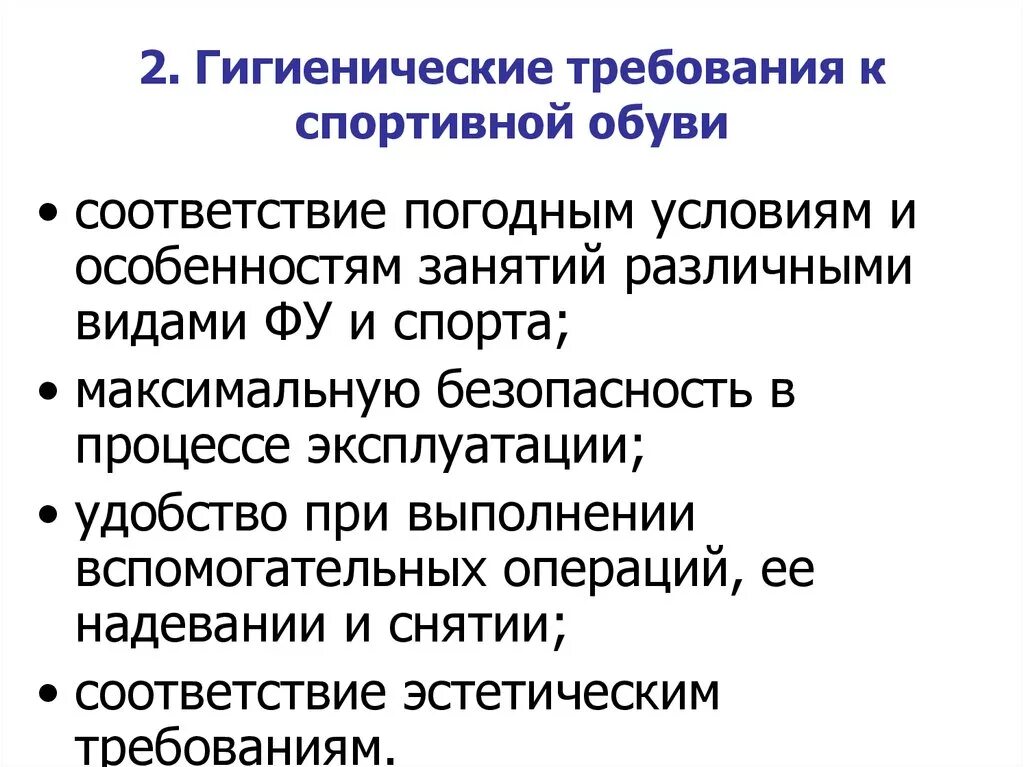 2. Гигиенические требования к спортивной обуви

• соответствие погодным условиям и особенностям занятий различными видами ФУ и спорта;

• максимальную безопасность в процессе эксплуатации;

• удобство при выполнении вспомогательных операций, ее надевании и снятии;

• соответствие эстетическим требованиям.